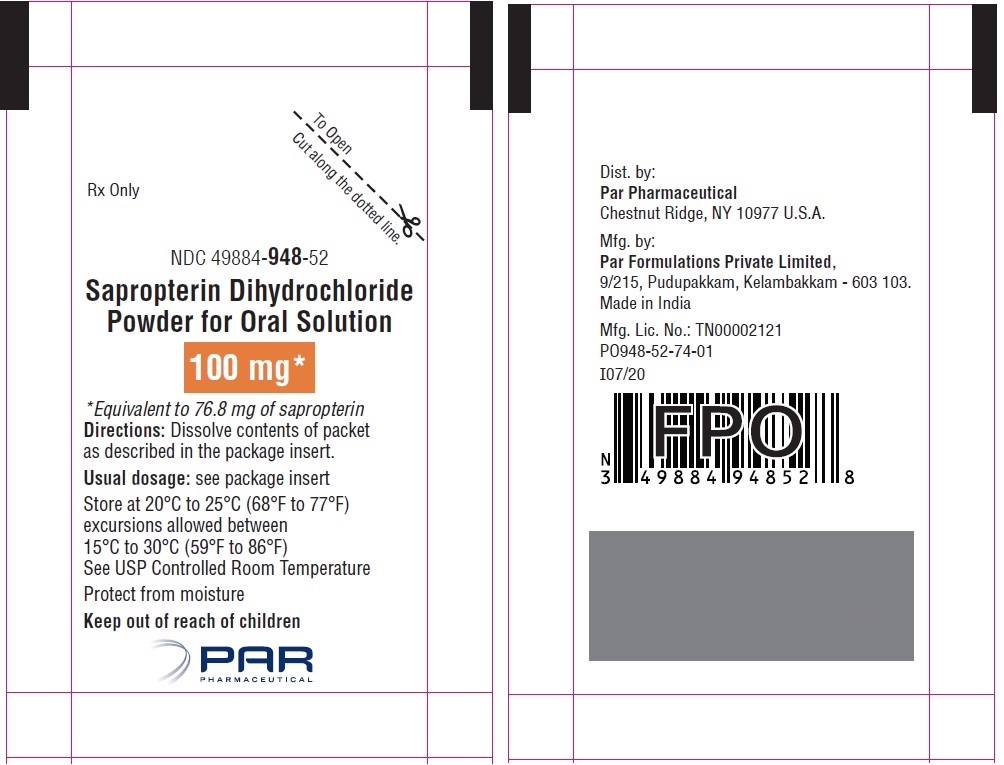 To Open
Cut along the dotted line.

Rx Only

NDC 49884-948-52

Sapropterin Dihydrochloride Powder for Oral Solution

100 mg*

*Equivalent to 76.8 mg of sapropterin

Directions: Dissolve contents of packet as described in the package insert.

Usual dosage: see package insert

Store at 20°C to 25°C (68°F to 77°F) excursions allowed between 15°C to 30°C (59°F to 86°F) See USP Controlled Room Temperature

Protect from moisture

Keep out of reach of children

PAR
PHARMACEUTICAL

Dist. by:
Par Pharmaceutical
Chestnut Ridge, NY 10977 U.S.A.

Mfg. by:
Par Formulations Private Limited,
9/215, Pudupakkam, Kelambakkam - 603 103.
Made in India

Mfg. Lic. No.: TN00002121
PO948-52-74-01
I07/20

FPO
N
3 49884 94852 8